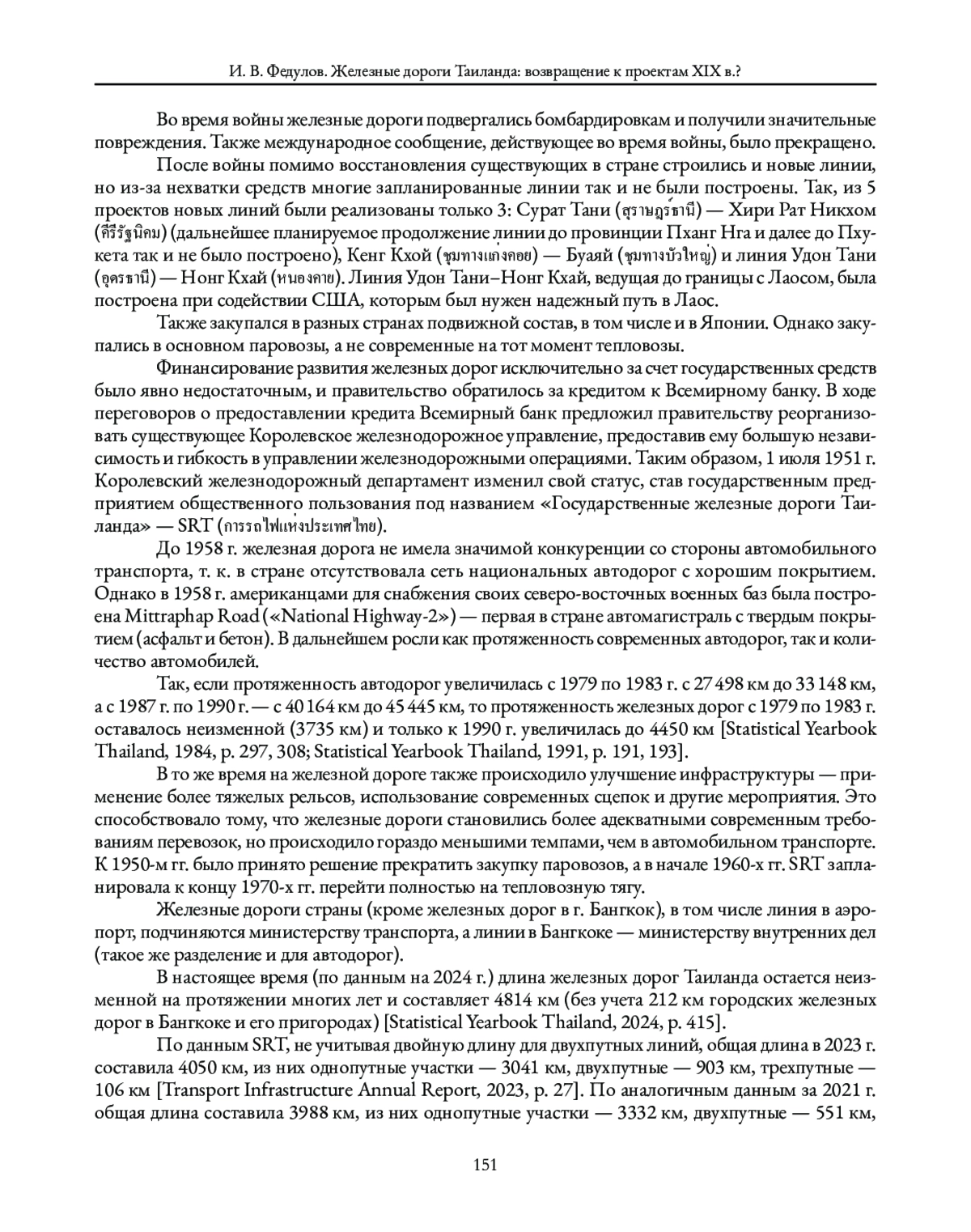 И. В. Федулов. Железные дороги Таиланда: возвращение к проектам XIX в.?

Во время войны железные дороги подвергались бомбардировкам и получили значительные повреждения. Также международное сообщение, действующее во время войны, было прекращено.

После войны помимо восстановления существующих в стране строились и новые линии, но из-за нехватки средств многие запланированные линии так и не были построены. Так, из 5 проектов новых линий были реализованы только 3: Сурат Тани (สุราษฎร์ธานี) — Хири Рат Никхом (คีรีรัฐนิคม) (дальнейшее планируемое продолжение линии до провинции Пханг Нга и далее до Пхукета так и не было построено), Кенг Кхой (ชุมทางแก่งคอย) — Буаяй (ชุมทางบัวใหญ่) и линия Удон Тани (อุดรธานี) — Нонг Кхай (หนองคาย). Линия Удон Тани–Нонг Кхай, ведущая до границы с Лаосом, была построена при содействии США, которым был нужен надежный путь в Лаос.

Также закупался в разных странах подвижной состав, в том числе и в Японии. Однако закупались в основном паровозы, а не современные на тот момент тепловозы.

Финансирование развития железных дорог исключительно за счет государственных средств было явно недостаточным, и правительство обратилось за кредитом к Всемирному банку. В ходе переговоров о предоставлении кредита Всемирный банк предложил правительству реорганизовать существующее Королевское железнодорожное управление, предоставив ему большую независимость и гибкость в управлении железнодорожными операциями. Таким образом, 1 июля 1951 г. Королевский железнодорожный департамент изменил свой статус, став государственным предприятием общественного пользования под названием «Государственные железные дороги Таиланда» — SRT (การรถไฟแห่งประเทศไทย).

До 1958 г. железная дорога не имела значимой конкуренции со стороны автомобильного транспорта, т. к. в стране отсутствовала сеть национальных автодорог с хорошим покрытием. Однако в 1958 г. американцами для снабжения своих северо-восточных военных баз была построена Mittraphap Road («National Highway-2») — первая в стране автомагистраль с твердым покрытием (асфальт и бетон). В дальнейшем росли как протяженность современных автодорог, так и количество автомобилей.

Так, если протяженность автодорог увеличилась с 1979 по 1983 г. с 27 498 км до 33 148 км, а с 1987 г. по 1990 г. — с 40 164 км до 45 445 км, то протяженность железных дорог с 1979 по 1983 г. оставалось неизменной (3735 км) и только к 1990 г. увеличилась до 4450 км [Statistical Yearbook Thailand, 1984, p. 297, 308; Statistical Yearbook Thailand, 1991, p. 191, 193].

В то же время на железной дороге также происходило улучшение инфраструктуры — применение более тяжелых рельсов, использование современных сцепок и другие мероприятия. Это способствовало тому, что железные дороги становились более адекватными современным требованиям перевозок, но происходило гораздо меньшими темпами, чем в автомобильном транспорте. К 1950-м гг. было принято решение прекратить закупку паровозов, а в начале 1960-х гг. SRT запланировала к концу 1970-х гг. перейти полностью на тепловозную тягу.

Железные дороги страны (кроме железных дорог в г. Бангкок), в том числе линия в аэропорт, подчиняются министерству транспорта, а линии в Бангкоке — министерству внутренних дел (такое же разделение и для автодорог).

В настоящее время (по данным на 2024 г.) длина железных дорог Таиланда остается неизменной на протяжении многих лет и составляет 4814 км (без учета 212 км городских железных дорог в Бангкоке и его пригородах) [Statistical Yearbook Thailand, 2024, p. 415].

По данным SRT, не учитывая двойную длину для двухпутных линий, общая длина в 2023 г. составила 4050 км, из них однопутные участки — 3041 км, двухпутные — 903 км, трехпутные — 106 км [Transport Infrastructure Annual Report, 2023, p. 27]. По аналогичным данным за 2021 г. общая длина составила 3988 км, из них однопутные участки — 3332 км, двухпутные — 551 км,

151